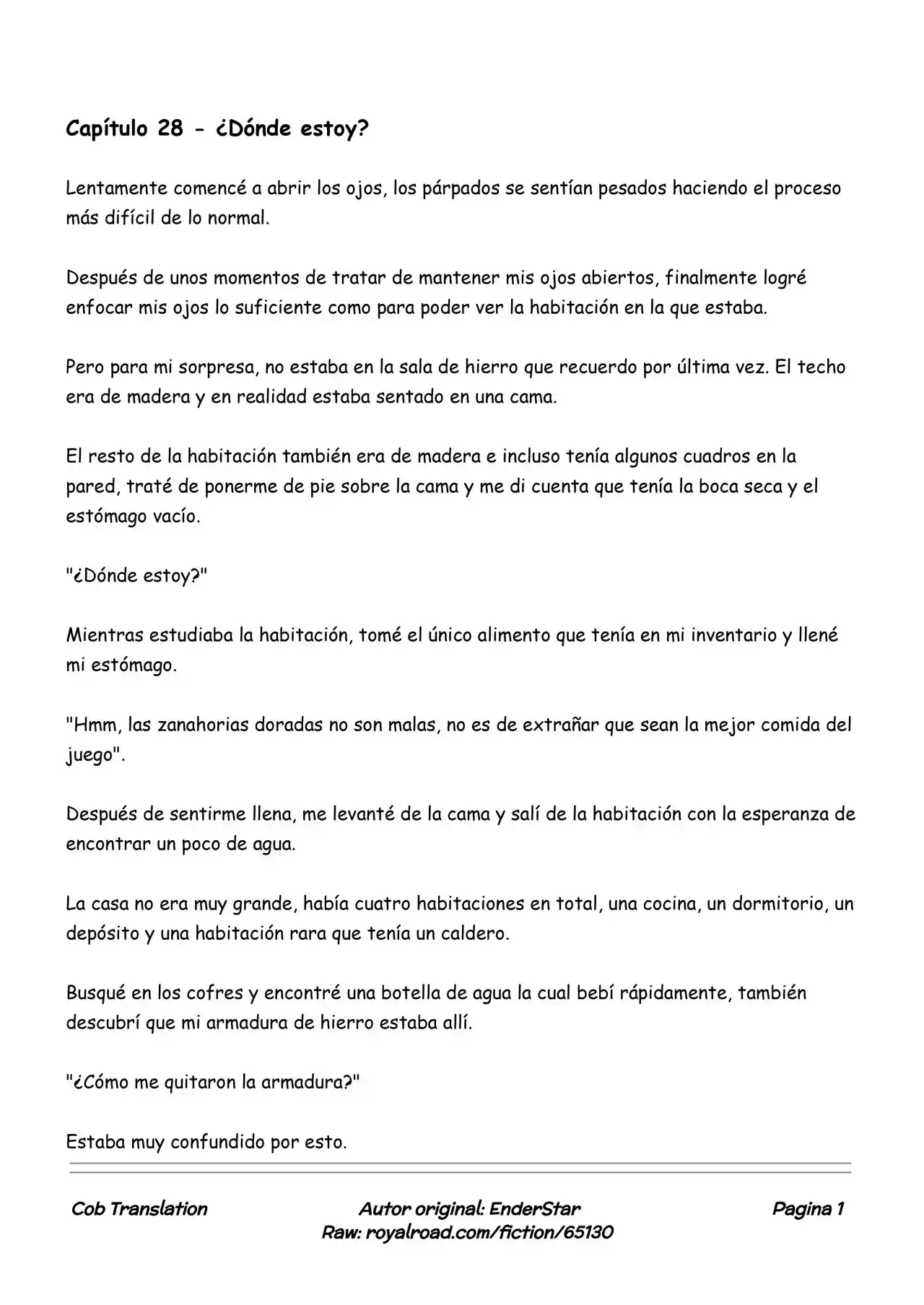 Capítulo 28 - ¿Dónde estoy?

Lentamente comencé a abrir los ojos, los párpados se sentían pesados haciendo el proceso más difícil de lo normal.

Después de unos momentos de tratar de mantener mis ojos abiertos, finalmente logré enfocar mis ojos lo suficiente como para poder ver la habitación en la que estaba.

Pero para mi sorpresa, no estaba en la sala de hierro que recuerdo por última vez. El techo era de madera y en realidad estaba sentado en una cama.

El resto de la habitación también era de madera e incluso tenía algunos cuadros en la pared, traté de ponerme de pie sobre la cama y me di cuenta que tenía la boca seca y el estómago vacío.

"¿Dónde estoy?"

Mientras estudiaba la habitación, tomé el único alimento que tenía en mi inventario y llené mi estómago.

"Hmm, las zanahorias doradas no son malas, no es de extrañar que sean la mejor comida del juego".

Después de sentirme llena, me levanté de la cama y salí de la habitación con la esperanza de encontrar un poco de agua.

La casa no era muy grande, había cuatro habitaciones en total, una cocina, un dormitorio, un depósito y una habitación rara que tenía un caldero.

Busqué en los cofres y encontré una botella de agua la cual bebí rápidamente, también descubrí que mi armadura de hierro estaba allí.

"¿Cómo me quitaron la armadura?"

Estaba muy confundido por esto.

Cob Translation
Autor original: EnderStar
Raw: royalroad.com/fiction/65130
Pagina 1